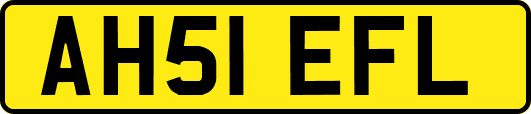 AH51 EFL